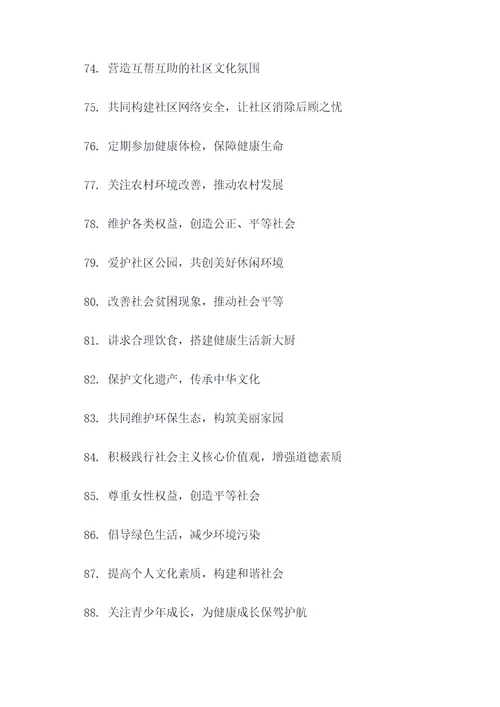 74. 营造互帮互助的社区文化氛围

75. 共同构建社区网络安全，让社区消除后顾之忧

76. 定期参加健康体检，保障健康生命

77. 关注农村环境改善，推动农村发展

78. 维护各类权益，创造公正、平等社会

79. 爱护社区公园，共创美好休闲环境

80. 改善社会贫困现象，推动社会平等

81. 讲求合理饮食，搭建健康生活新大厨

82. 保护文化遗产，传承中华文化

83. 共同维护环保生态，构筑美丽家园

84. 积极践行社会主义核心价值观，增强道德素质

85. 尊重女性权益，创造平等社会

86. 倡导绿色生活，减少环境污染

87. 提高个人文化素质，构建和谐社会

88. 关注青少年成长，为健康成长保驾护航